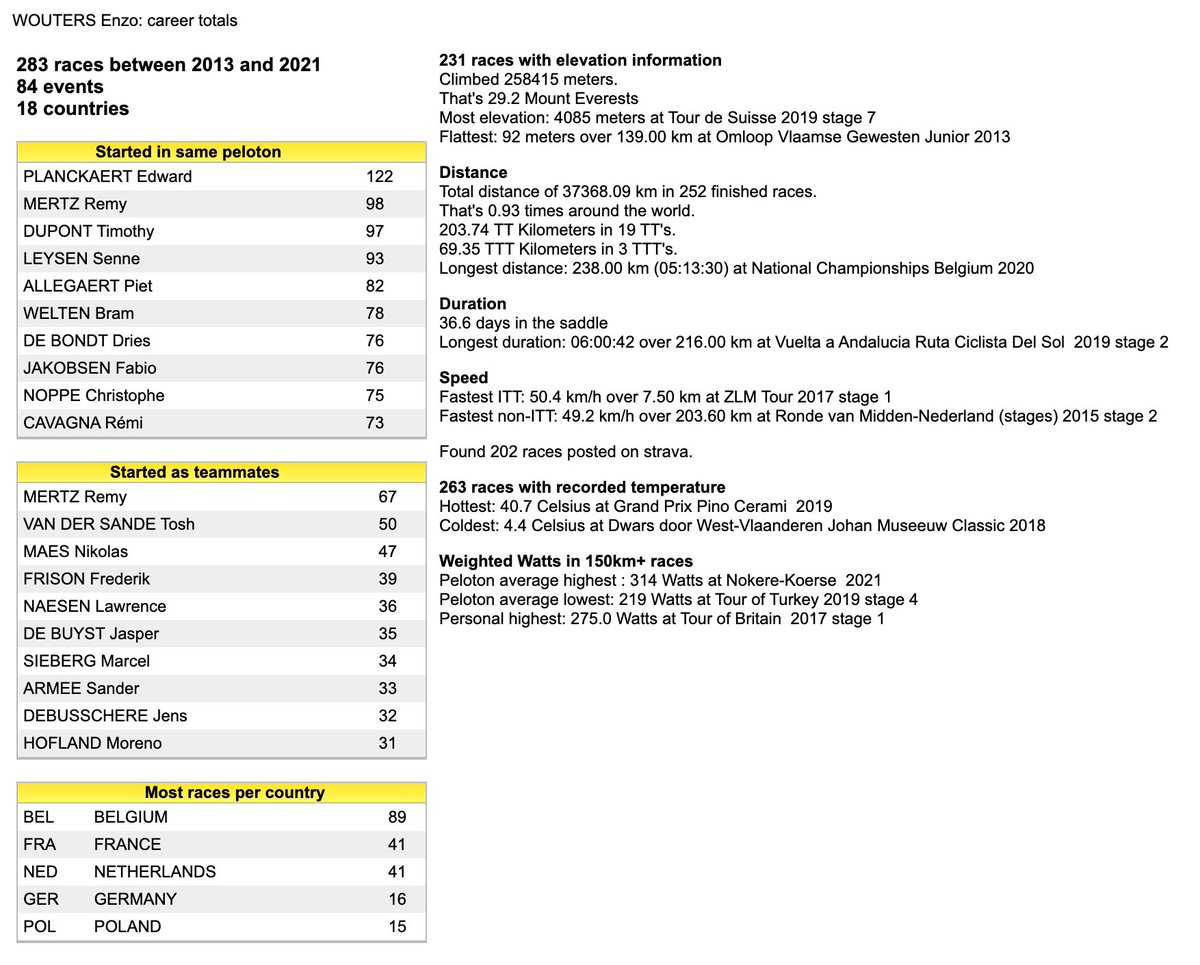 WOUTERS Enzo: career totals

283 races between 2013 and 2021
84 events
18 countries

| Started in same peloton | |
|---|---|
| PLANCKAERT Edward | 122 |
| MERTZ Remy | 98 |
| DUPONT Timothy | 97 |
| LEYSEN Senne | 93 |
| ALLEGAERT Piet | 82 |
| WELTEN Bram | 78 |
| DE BONDT Dries | 76 |
| JAKOBSEN Fabio | 76 |
| NOPPE Christophe | 75 |
| CAVAGNA Rémi | 73 |

| Started as teammates | |
|---|---|
| MERTZ Remy | 67 |
| VAN DER SANDE Tosh | 50 |
| MAES Nikolas | 47 |
| FRISON Frederik | 39 |
| NAESEN Lawrence | 36 |
| DE BUYST Jasper | 35 |
| SIEBERG Marcel | 34 |
| ARMEE Sander | 33 |
| DEBUSSCHERE Jens | 32 |
| HOFLAND Moreno | 31 |

| Most races per country | | |
|---|---|---|
| BEL | BELGIUM | 89 |
| FRA | FRANCE | 41 |
| NED | NETHERLANDS | 41 |
| GER | GERMANY | 16 |
| POL | POLAND | 15 |

231 races with elevation information
Climbed 258415 meters.
That's 29.2 Mount Everests
Most elevation: 4085 meters at Tour de Suisse 2019 stage 7
Flattest: 92 meters over 139.00 km at Omloop Vlaamse Gewesten Junior 2013

Distance
Total distance of 37368.09 km in 252 finished races.
That's 0.93 times around the world.
203.74 TT Kilometers in 19 TT's.
69.35 TTT Kilometers in 3 TTT's.
Longest distance: 238.00 km (05:13:30) at National Championships Belgium 2020

Duration
36.6 days in the saddle
Longest duration: 06:00:42 over 216.00 km at Vuelta a Andalucia Ruta Ciclista Del Sol 2019 stage 2

Speed
Fastest ITT: 50.4 km/h over 7.50 km at ZLM Tour 2017 stage 1
Fastest non-ITT: 49.2 km/h over 203.60 km at Ronde van Midden-Nederland (stages) 2015 stage 2

Found 202 races posted on strava.

263 races with recorded temperature
Hottest: 40.7 Celsius at Grand Prix Pino Cerami 2019
Coldest: 4.4 Celsius at Dwars door West-Vlaanderen Johan Museeuw Classic 2018

Weighted Watts in 150km+ races
Peloton average highest : 314 Watts at Nokere-Koerse 2021
Peloton average lowest: 219 Watts at Tour of Turkey 2019 stage 4
Personal highest: 275.0 Watts at Tour of Britain 2017 stage 1